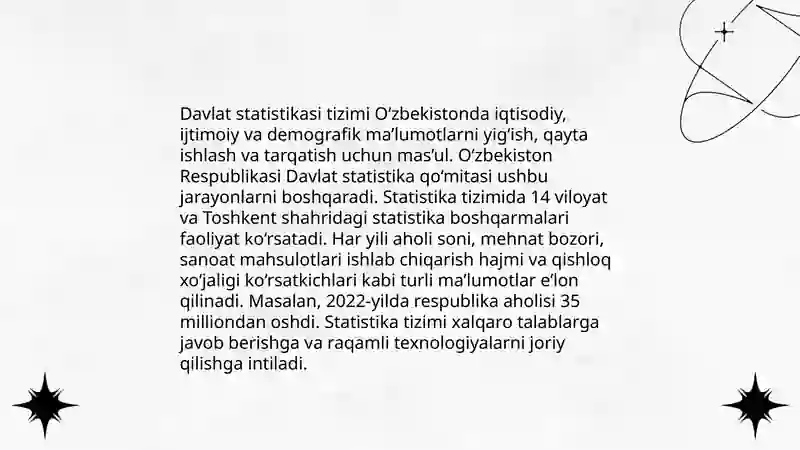 Davlat statistikasi tizimi O‘zbekistonda iqtisodiy, ijtimoiy va demografik ma’lumotlarni yig‘ish, qayta ishlash va tarqatish uchun mas’ul. O‘zbekiston Respublikasi Davlat statistika qo‘mitasi ushbu jarayonlarni boshqaradi. Statistika tizimida 14 viloyat va Toshkent shahridagi statistika boshqarmalari faoliyat ko‘rsatadi. Har yili aholi soni, mehnat bozori, sanoat mahsulotlari ishlab chiqarish hajmi va qishloq xo‘jaligi ko‘rsatkichlari kabi turli ma’lumotlar e’lon qilinadi. Masalan, 2022-yilda respublika aholisi 35 milliondan oshdi. Statistika tizimi xalqaro talablarga javob berishga va raqamli texnologiyalarni joriy qilishga intiladi.